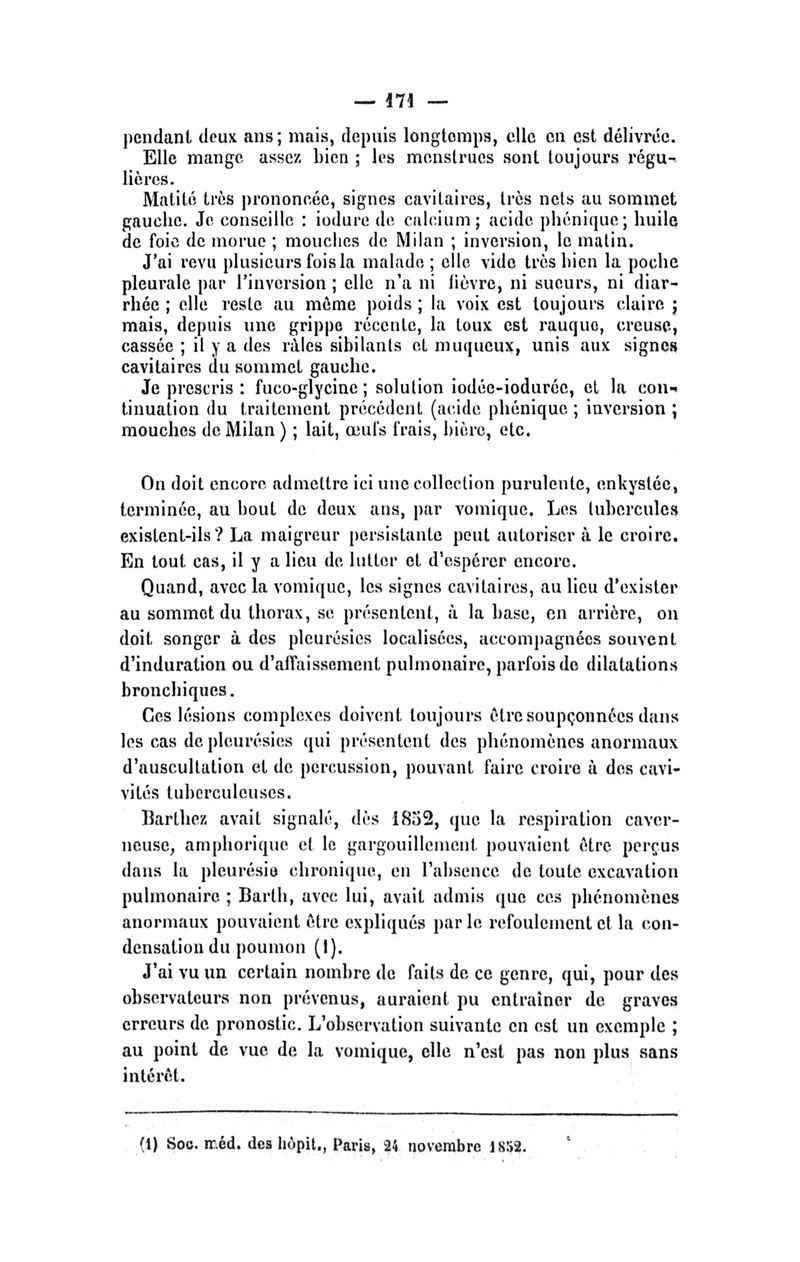 — 171 —

pendant deux ans ; mais, depuis longtemps, elle en est délivrée.

Elle mange assez bien ; les menstrues sont toujours régulières.

Matité très prononcée, signes cavitaires, très nets au sommet gauche. Je conseille : iodure de calcium ; acide phénique ; huile de foie de morue ; mouches de Milan ; inversion, le matin.

J'ai revu plusieurs fois la malade ; elle vide très bien la poche pleurale par l'inversion ; elle n'a ni fièvre, ni sueurs, ni diarrhée ; elle reste au même poids ; la voix est toujours claire ; mais, depuis une grippe récente, la toux est rauque, creuse, cassée ; il y a des râles sibilants et muqueux, unis aux signes cavitaires du sommet gauche.

Je prescris : fuco-glycine ; solution iodée-iodurée, et la continuation du traitement précédent (acide phénique ; inversion ; mouches de Milan ) ; lait, œufs frais, bière, etc.

On doit encore admettre ici une collection purulente, enkystée, terminée, au bout de deux ans, par vomique. Les tubercules existent-ils ? La maigreur persistante peut autoriser à le croire. En tout cas, il y a lieu de lutter et d'espérer encore.

Quand, avec la vomique, les signes cavitaires, au lieu d'exister au sommet du thorax, se présentent, à la base, en arrière, on doit songer à des pleurésies localisées, accompagnées souvent d'induration ou d'affaissement pulmonaire, parfois de dilatations bronchiques.

Ces lésions complexes doivent toujours être soupçonnées dans les cas de pleurésies qui présentent des phénomènes anormaux d'auscultation et de percussion, pouvant faire croire à des cavités tuberculeuses.

Barthez avait signalé, dès 1852, que la respiration caverneuse, amphorique et le gargouillement pouvaient être perçus dans la pleurésie chronique, en l'absence de toute excavation pulmonaire ; Barth, avec lui, avait admis que ces phénomènes anormaux pouvaient être expliqués par le refoulement et la condensation du poumon (1).

J'ai vu un certain nombre de faits de ce genre, qui, pour des observateurs non prévenus, auraient pu entraîner de graves erreurs de pronostic. L'observation suivante en est un exemple ; au point de vue de la vomique, elle n'est pas non plus sans intérêt.

(1) Soc. méd. des hôpit., Paris, 24 novembre 1852.